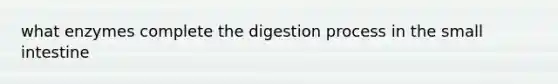 what enzymes complete the digestion process in the small intestine